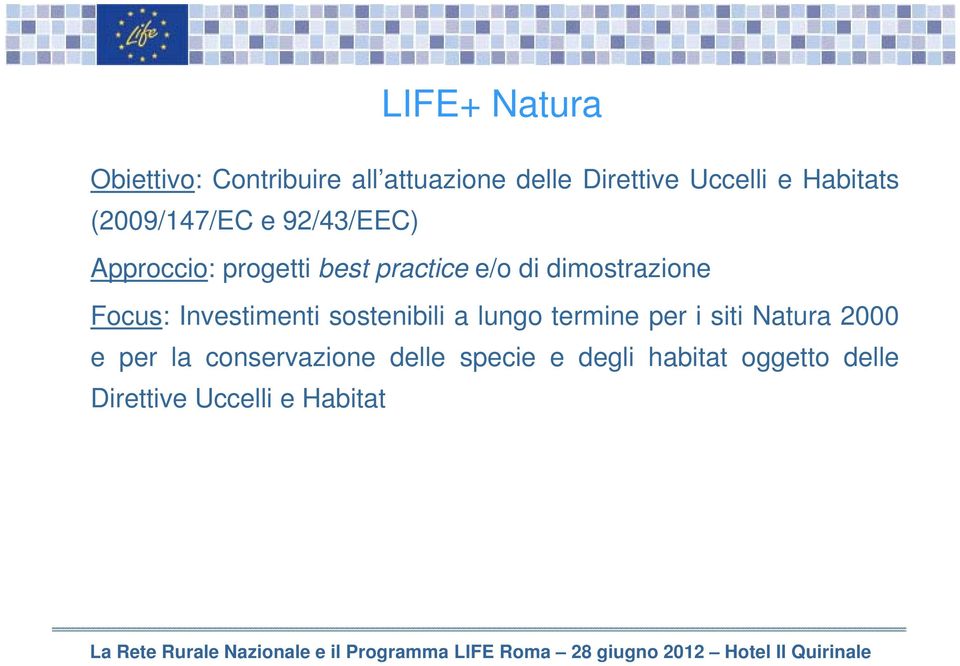 Life

LIFE+ Natura

Obiettivo: Contribuire all’attuazione delle Direttive Uccelli e Habitats (2009/147/EC e 92/43/EEC)

Approccio: progetti best practice e/o di dimostrazione

Focus: Investimenti sostenibili a lungo termine per i siti Natura 2000 e per la conservazione delle specie e degli habitat oggetto delle Direttive Uccelli e Habitat

La Rete Rurale Nazionale e il Programma LIFE Roma – 28 giugno 2012 – Hotel Il Quirinale